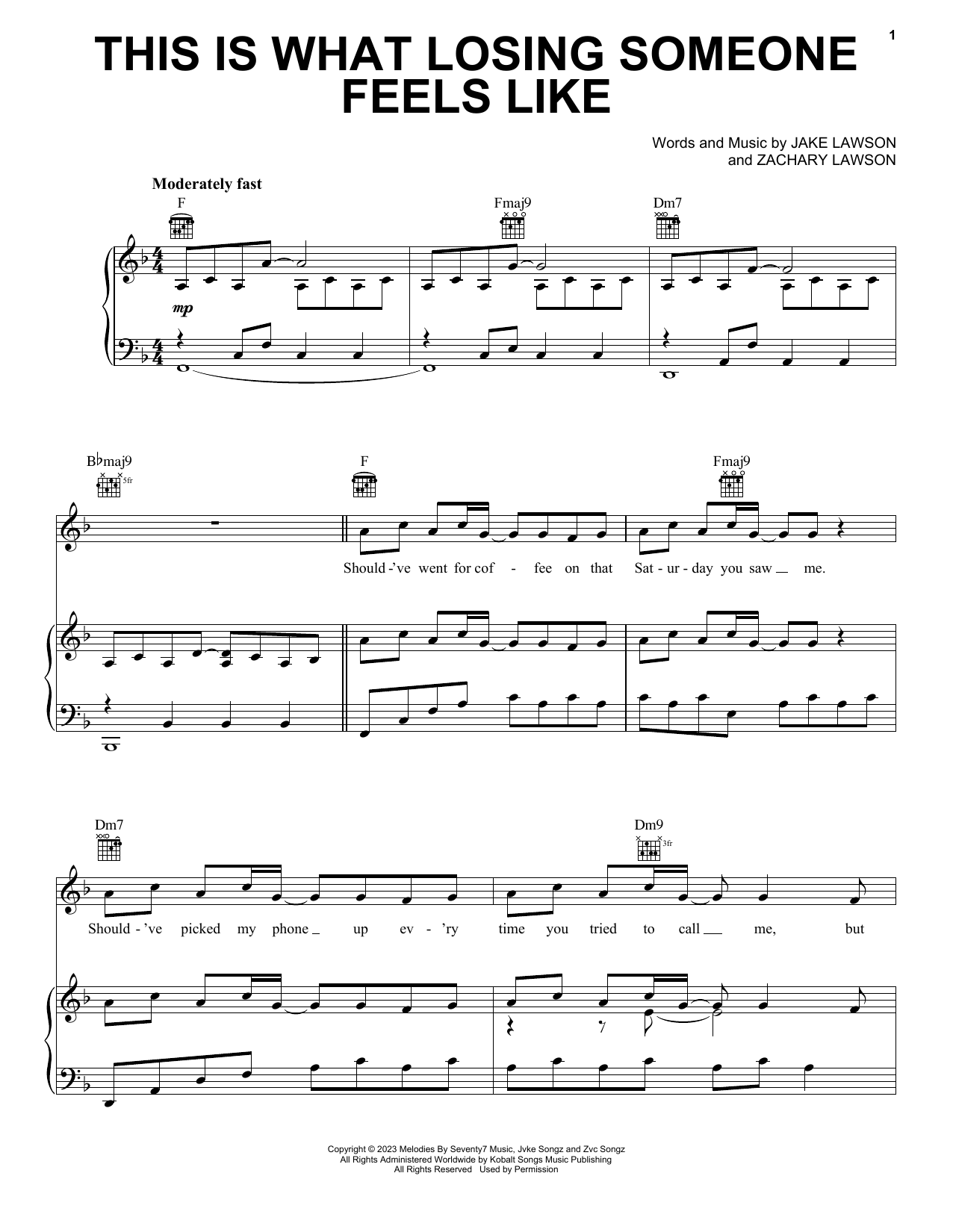 1

THIS IS WHAT LOSING SOMEONE FEELS LIKE

Words and Music by JAKE LAWSON
and ZACHARY LAWSON

Moderately fast

F

Fmaj9

Dm7

mp

B♭maj9

5fr

F

Fmaj9

Should-'ve went for cof - fee on that Sat - ur - day you saw me.

Dm7

Dm9

3fr

Should-'ve picked my phone up ev - 'ry time you tried to call me, but

Copyright © 2023 Melodies By Seventy7 Music, Jvke Songz and Zvc Songz
All Rights Administered Worldwide by Kobalt Songs Music Publishing
All Rights Reserved Used by Permission